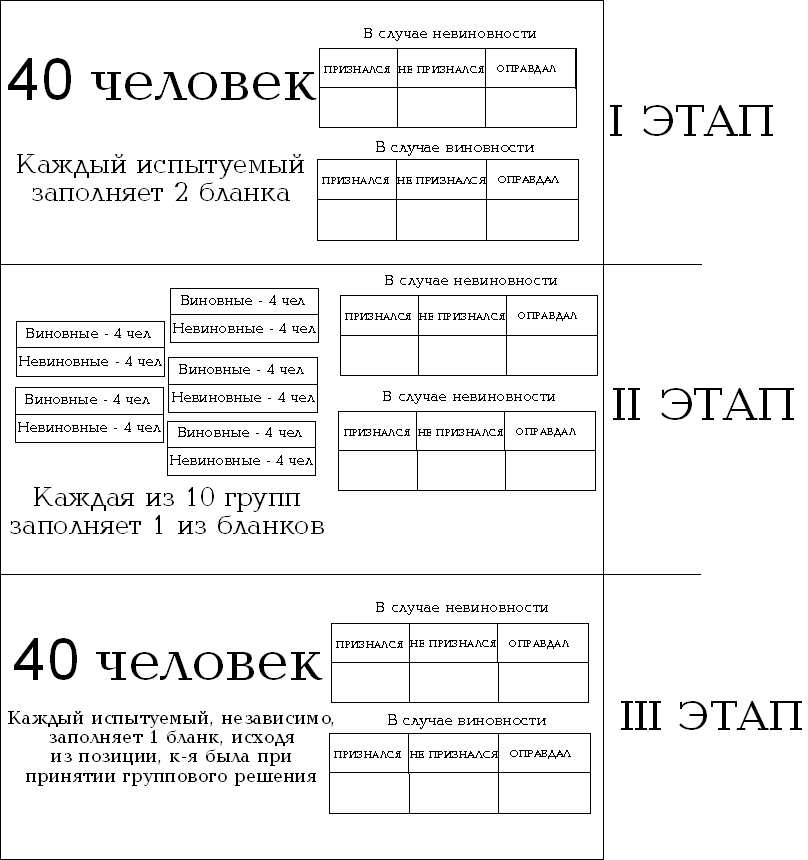 40 человек

Каждый испытуемый заполняет 2 бланка

В случае невиновности

| ПРИЗНАЛСЯ | НЕ ПРИЗНАЛСЯ | ОПРАВДАЛ |
|---|---|---|
| | | |

В случае виновности

| ПРИЗНАЛСЯ | НЕ ПРИЗНАЛСЯ | ОПРАВДАЛ |
|---|---|---|
| | | |

I ЭТАП

Виновные - 4 чел
Невиновные - 4 чел

Виновные - 4 чел
Невиновные - 4 чел

Виновные - 4 чел
Невиновные - 4 чел

Виновные - 4 чел
Невиновные - 4 чел

Виновные - 4 чел
Невиновные - 4 чел

Каждая из 10 групп заполняет 1 из бланков

В случае невиновности

| ПРИЗНАЛСЯ | НЕ ПРИЗНАЛСЯ | ОПРАВДАЛ |
|---|---|---|
| | | |

В случае невиновности

| ПРИЗНАЛСЯ | НЕ ПРИЗНАЛСЯ | ОПРАВДАЛ |
|---|---|---|
| | | |

II ЭТАП

40 человек

Каждый испытуемый, независимо, заполняет 1 бланк, исходя из позиции, к-я была при принятии группового решения

В случае невиновности

| ПРИЗНАЛСЯ | НЕ ПРИЗНАЛСЯ | ОПРАВДАЛ |
|---|---|---|
| | | |

В случае виновности

| ПРИЗНАЛСЯ | НЕ ПРИЗНАЛСЯ | ОПРАВДАЛ |
|---|---|---|
| | | |

III ЭТАП